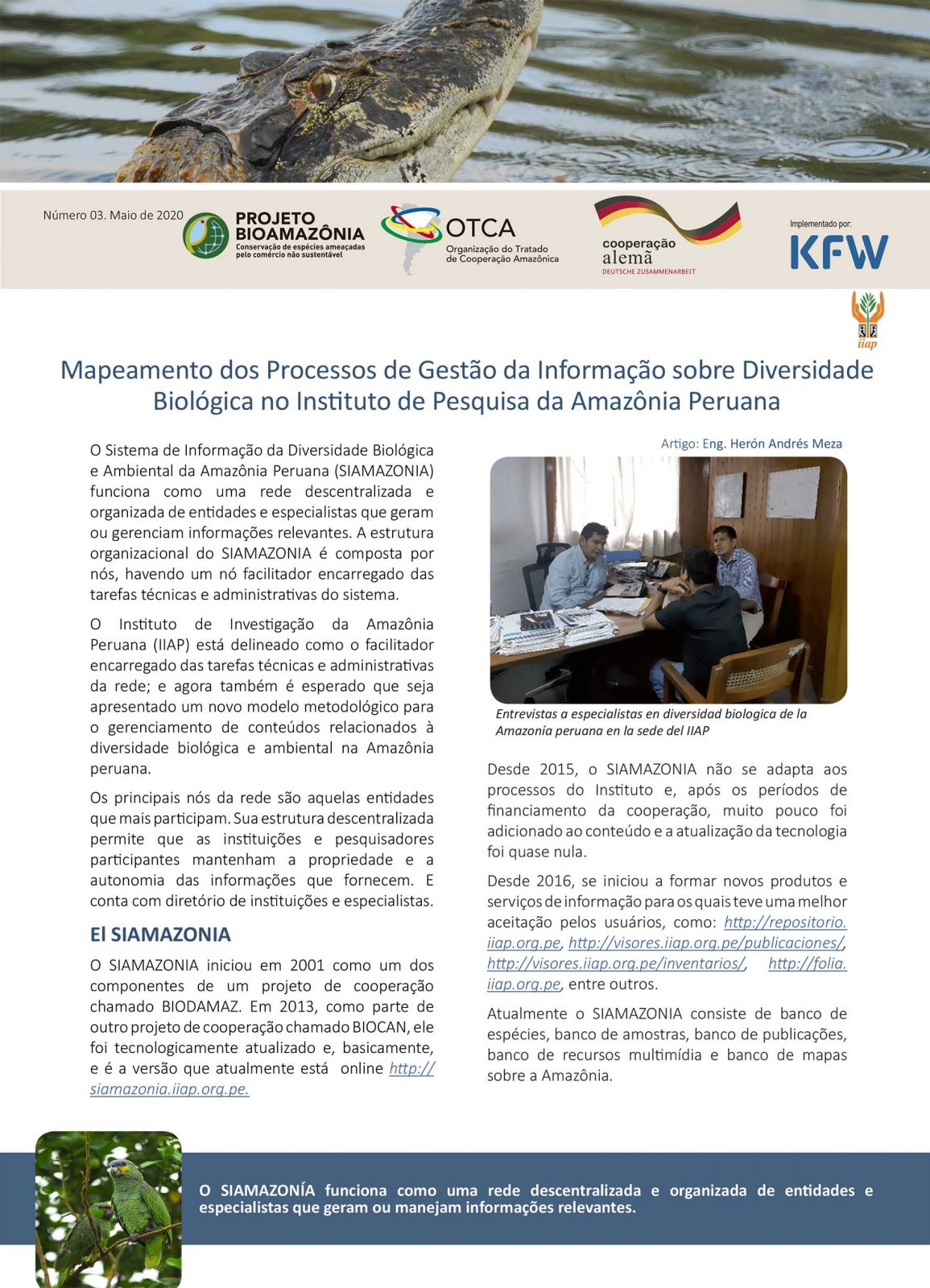 Número 03. Maio de 2020

PROJETO BIOAMAZÔNIA
Conservação de espécies ameaçadas pelo comércio não sustentável

OTCA
Organização do Tratado de Cooperação Amazônica

cooperação alemã
DEUTSCHE ZUSAMMENARBEIT

Implementado por:
KFW

iiap

Mapeamento dos Processos de Gestão da Informação sobre Diversidade Biológica no Instituto de Pesquisa da Amazônia Peruana

O Sistema de Informação da Diversidade Biológica e Ambiental da Amazônia Peruana (SIAMAZONIA) funciona como uma rede descentralizada e organizada de entidades e especialistas que geram ou gerenciam informações relevantes. A estrutura organizacional do SIAMAZONIA é composta por nós, havendo um nó facilitador encarregado das tarefas técnicas e administrativas do sistema.

O Instituto de Investigação da Amazônia Peruana (IIAP) está delineado como o facilitador encarregado das tarefas técnicas e administrativas da rede; e agora também é esperado que seja apresentado um novo modelo metodológico para o gerenciamento de conteúdos relacionados à diversidade biológica e ambiental na Amazônia peruana.

Os principais nós da rede são aquelas entidades que mais participam. Sua estrutura descentralizada permite que as instituições e pesquisadores participantes mantenham a propriedade e a autonomia das informações que fornecem. E conta com diretório de instituições e especialistas.

El SIAMAZONIA

O SIAMAZONIA iniciou em 2001 como um dos componentes de um projeto de cooperação chamado BIODAMAZ. Em 2013, como parte de outro projeto de cooperação chamado BIOCAN, ele foi tecnologicamente atualizado e, basicamente, e é a versão que atualmente está online http://siamazonia.iiap.org.pe.

Artigo: Eng. Herón Andrés Meza

Entrevistas a especialistas en diversidad biologica de la Amazonía peruana en la sede del IIAP

Desde 2015, o SIAMAZONIA não se adapta aos processos do Instituto e, após os períodos de financiamento da cooperação, muito pouco foi adicionado ao conteúdo e a atualização da tecnologia foi quase nula.

Desde 2016, se iniciou a formar novos produtos e serviços de informação para os quais teve uma melhor aceitação pelos usuários, como: http://repositorio.iiap.org.pe, http://visores.iiap.org.pe/publicaciones/, http://visores.iiap.org.pe/inventarios/, http://folia.iiap.org.pe, entre outros.

Atualmente o SIAMAZONIA consiste de banco de espécies, banco de amostras, banco de publicações, banco de recursos multimídia e banco de mapas sobre a Amazônia.

O SIAMAZONÍA funciona como uma rede descentralizada e organizada de entidades e especialistas que geram ou manejam informações relevantes.